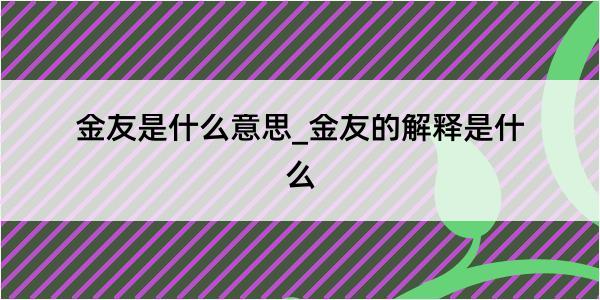 金友是什么意思_金友的解释是什么